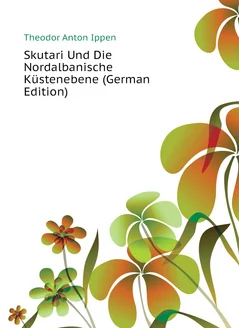 Theodor Anton Ippen

Skutari Und Die Nordalbanische Küstenebene (German Edition)